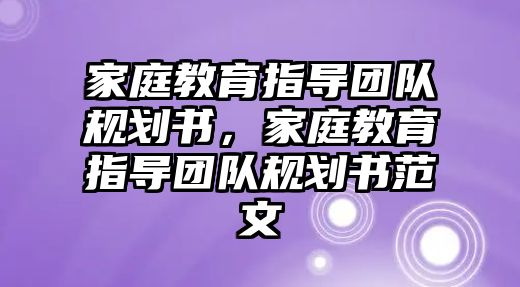 家庭教育指导团队规划书，家庭教育指导团队规划书范文